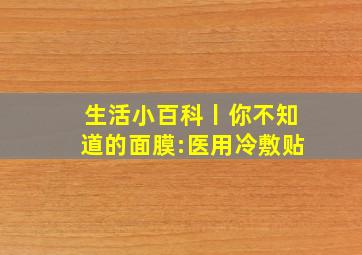 生活小百科丨你不知道的面膜:医用冷敷贴